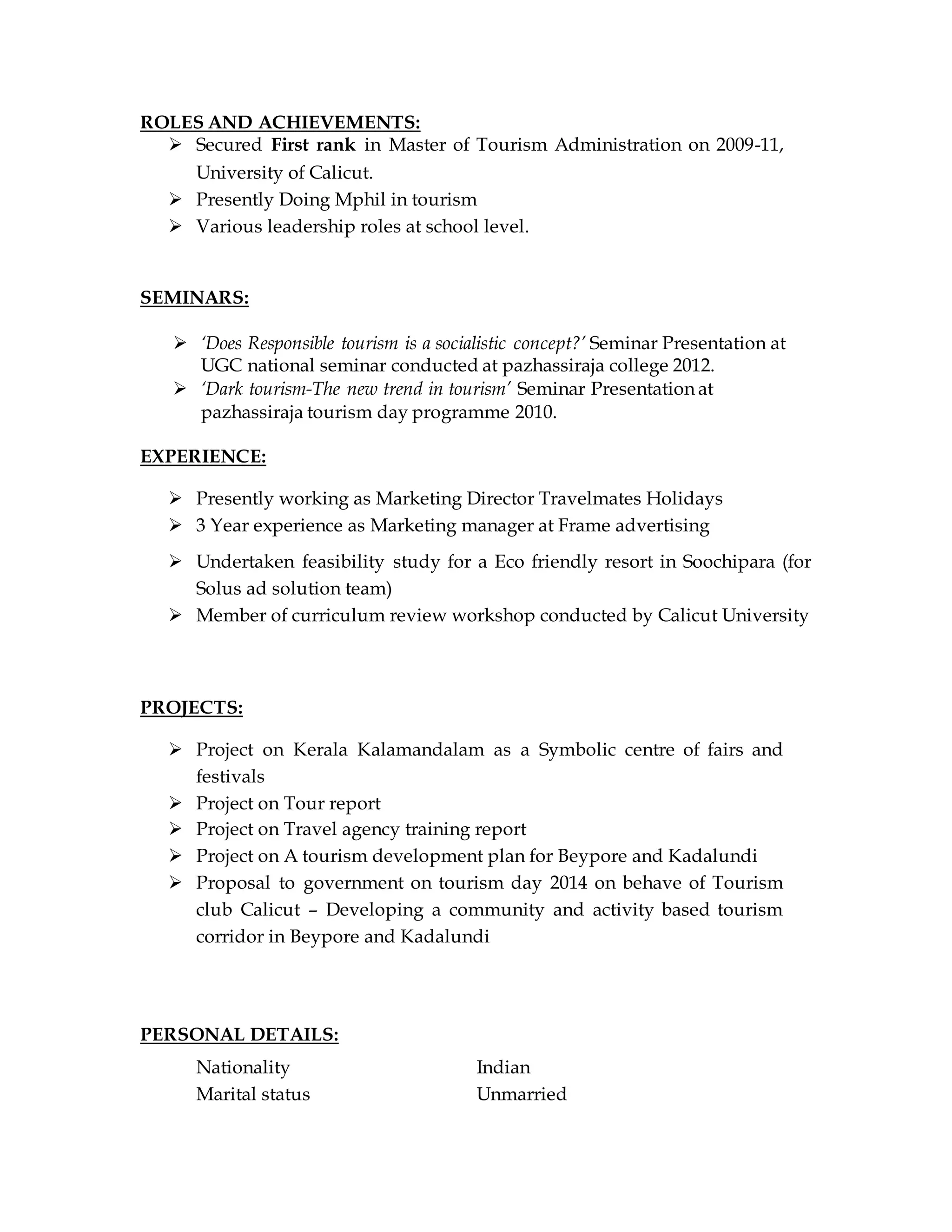 ROLES AND ACHIEVEMENTS:

➢ Secured First rank in Master of Tourism Administration on 2009-11, University of Calicut.
➢ Presently Doing Mphil in tourism
➢ Various leadership roles at school level.

SEMINARS:

➢ 'Does Responsible tourism is a socialistic concept?' Seminar Presentation at UGC national seminar conducted at pazhassiraja college 2012.
➢ 'Dark tourism-The new trend in tourism' Seminar Presentation at pazhassiraja tourism day programme 2010.

EXPERIENCE:

➢ Presently working as Marketing Director Travelmates Holidays
➢ 3 Year experience as Marketing manager at Frame advertising
➢ Undertaken feasibility study for a Eco friendly resort in Soochipara (for Solus ad solution team)
➢ Member of curriculum review workshop conducted by Calicut University

PROJECTS:

➢ Project on Kerala Kalamandalam as a Symbolic centre of fairs and festivals
➢ Project on Tour report
➢ Project on Travel agency training report
➢ Project on A tourism development plan for Beypore and Kadalundi
➢ Proposal to government on tourism day 2014 on behave of Tourism club Calicut – Developing a community and activity based tourism corridor in Beypore and Kadalundi

PERSONAL DETAILS:

Nationality Indian
Marital status Unmarried